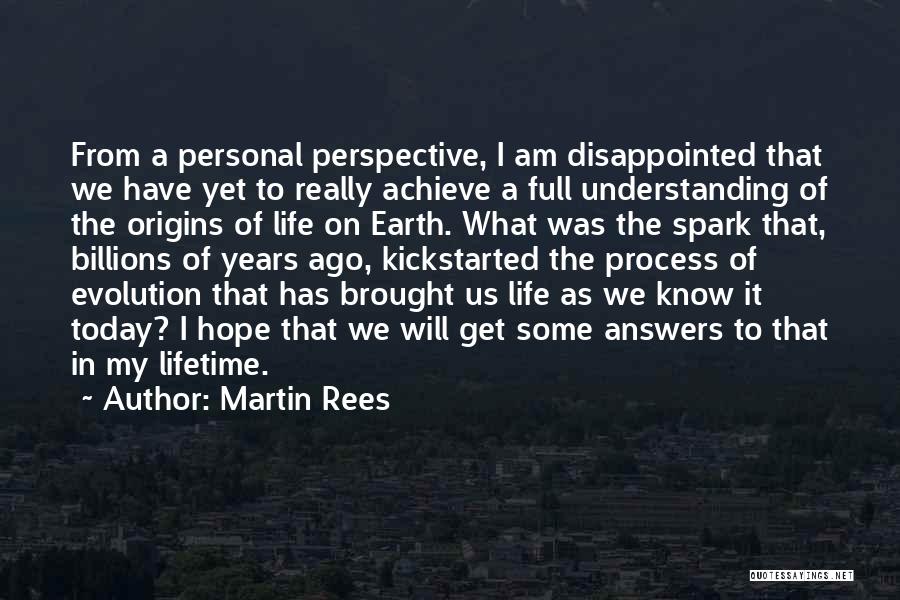 From a personal perspective, I am disappointed that we have yet to really achieve a full understanding of the origins of life on Earth. What was the spark that, billions of years ago, kickstarted the process of evolution that has brought us life as we know it today? I hope that we will get some answers to that in my lifetime.

~ Author: Martin Rees

QUOTESSAYINGS.NET